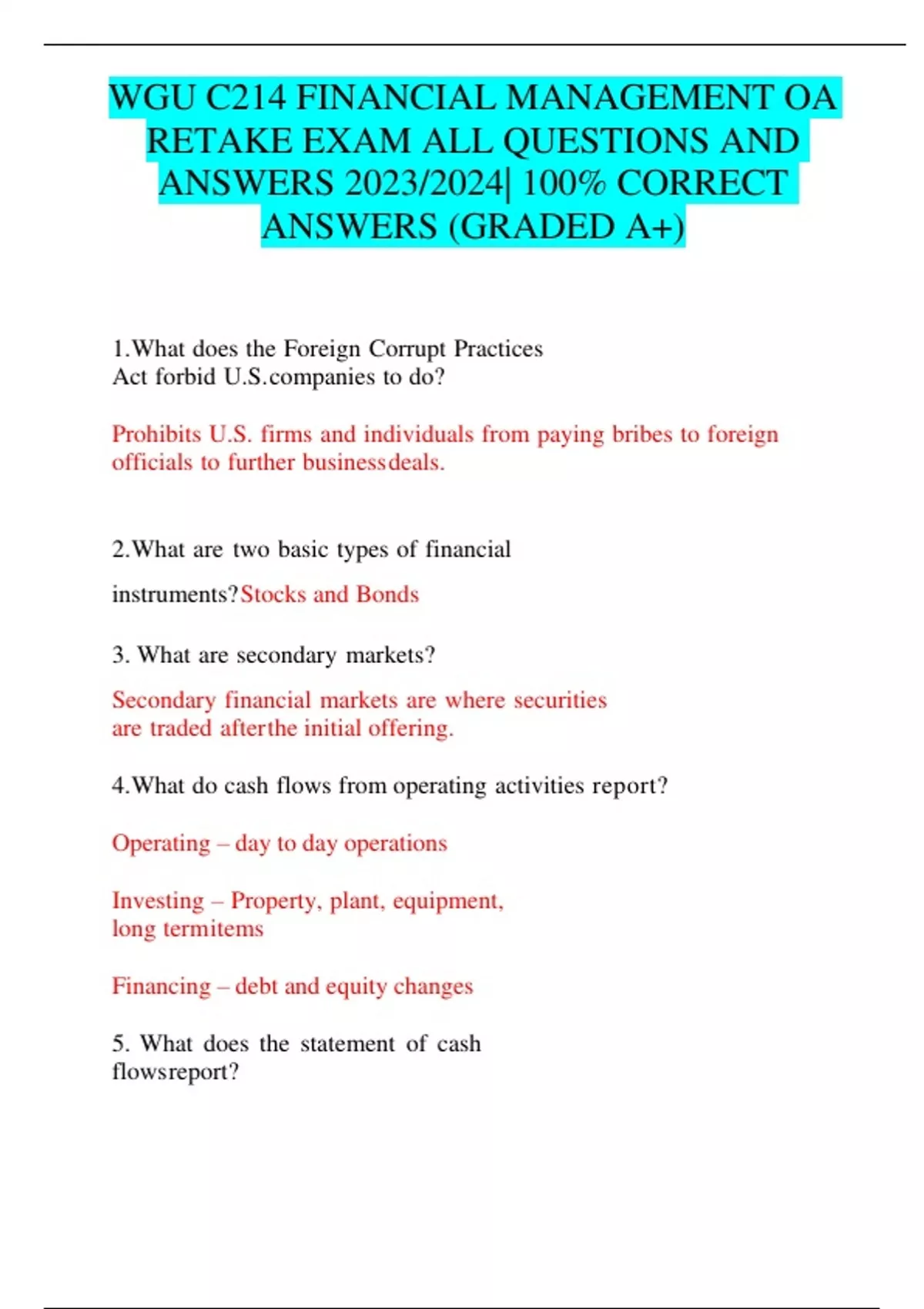 WGU C214 FINANCIAL MANAGEMENT OA RETAKE EXAM ALL QUESTIONS AND ANSWERS 2023/2024| 100% CORRECT ANSWERS (GRADED A+)

1.What does the Foreign Corrupt Practices Act forbid U.S.companies to do?

Prohibits U.S. firms and individuals from paying bribes to foreign officials to further businessdeals.

2.What are two basic types of financial instruments?Stocks and Bonds

3. What are secondary markets?

Secondary financial markets are where securities are traded afterthe initial offering.

4.What do cash flows from operating activities report?

Operating – day to day operations

Investing – Property, plant, equipment, long termitems

Financing – debt and equity changes

5. What does the statement of cash flowsreport?